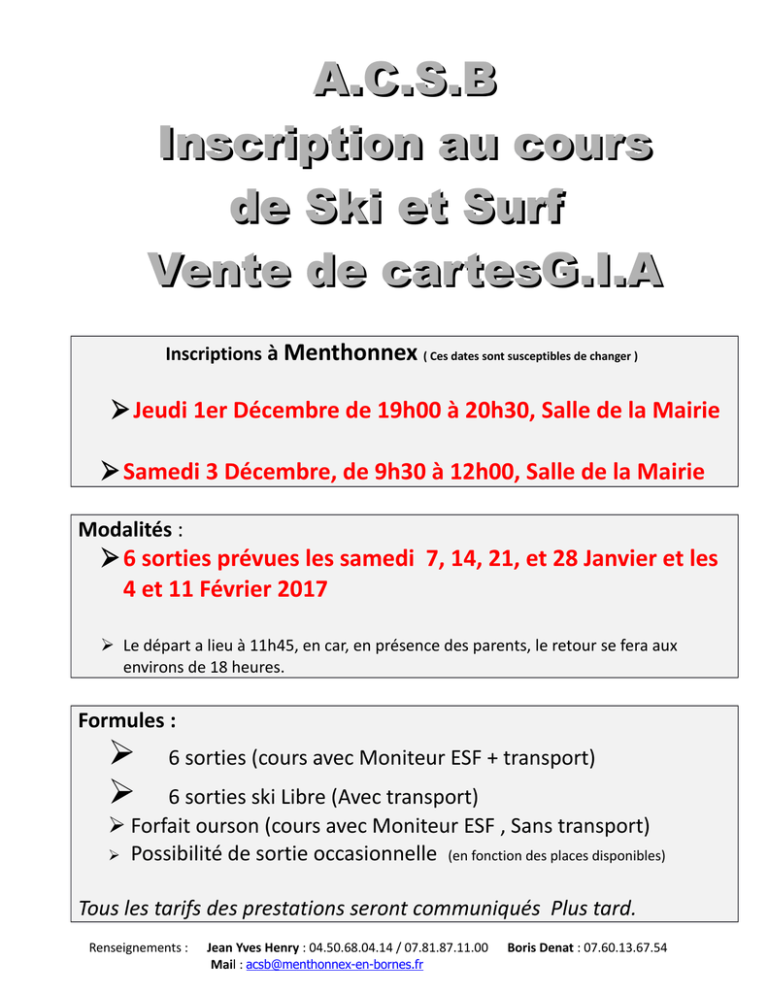 A.C.S.B
Inscription au cours
de Ski et Surf
Vente de cartesG.I.A

Inscriptions à Menthonnex ( Ces dates sont susceptibles de changer )

➢ Jeudi 1er Décembre de 19h00 à 20h30, Salle de la Mairie

➢ Samedi 3 Décembre, de 9h30 à 12h00, Salle de la Mairie

Modalités :
➢ 6 sorties prévues les samedi 7, 14, 21, et 28 Janvier et les 4 et 11 Février 2017

➢ Le départ a lieu à 11h45, en car, en présence des parents, le retour se fera aux environs de 18 heures.

Formules :
➢ 6 sorties (cours avec Moniteur ESF + transport)
➢ 6 sorties ski Libre (Avec transport)
➢ Forfait ourson (cours avec Moniteur ESF , Sans transport)
➢ Possibilité de sortie occasionnelle (en fonction des places disponibles)

Tous les tarifs des prestations seront communiqués Plus tard.

Renseignements : Jean Yves Henry : 04.50.68.04.14 / 07.81.87.11.00 Boris Denat : 07.60.13.67.54
Mail : acsb@menthonnex-en-bornes.fr